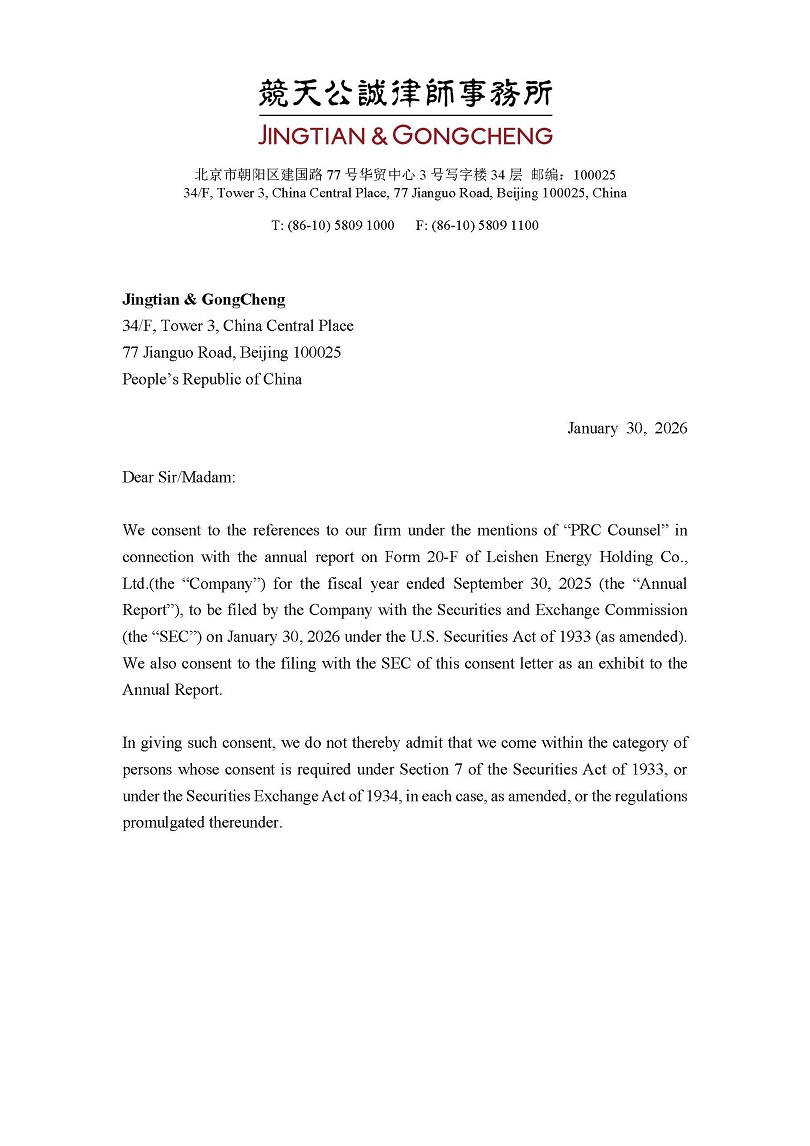 競天公誠律師事務所
JINGTIAN & GONGCHENG

北京市朝阳区建国路 77 号华贸中心 3 号写字楼 34 层 邮编：100025
34/F, Tower 3, China Central Place, 77 Jianguo Road, Beijing 100025, China

T: (86-10) 5809 1000 F: (86-10) 5809 1100

Jingtian & GongCheng
34/F, Tower 3, China Central Place
77 Jianguo Road, Beijing 100025
People's Republic of China

January 30, 2026

Dear Sir/Madam:

We consent to the references to our firm under the mentions of "PRC Counsel" in connection with the annual report on Form 20-F of Leishen Energy Holding Co., Ltd.(the "Company") for the fiscal year ended September 30, 2025 (the "Annual Report"), to be filed by the Company with the Securities and Exchange Commission (the "SEC") on January 30, 2026 under the U.S. Securities Act of 1933 (as amended). We also consent to the filing with the SEC of this consent letter as an exhibit to the Annual Report.

In giving such consent, we do not thereby admit that we come within the category of persons whose consent is required under Section 7 of the Securities Act of 1933, or under the Securities Exchange Act of 1934, in each case, as amended, or the regulations promulgated thereunder.